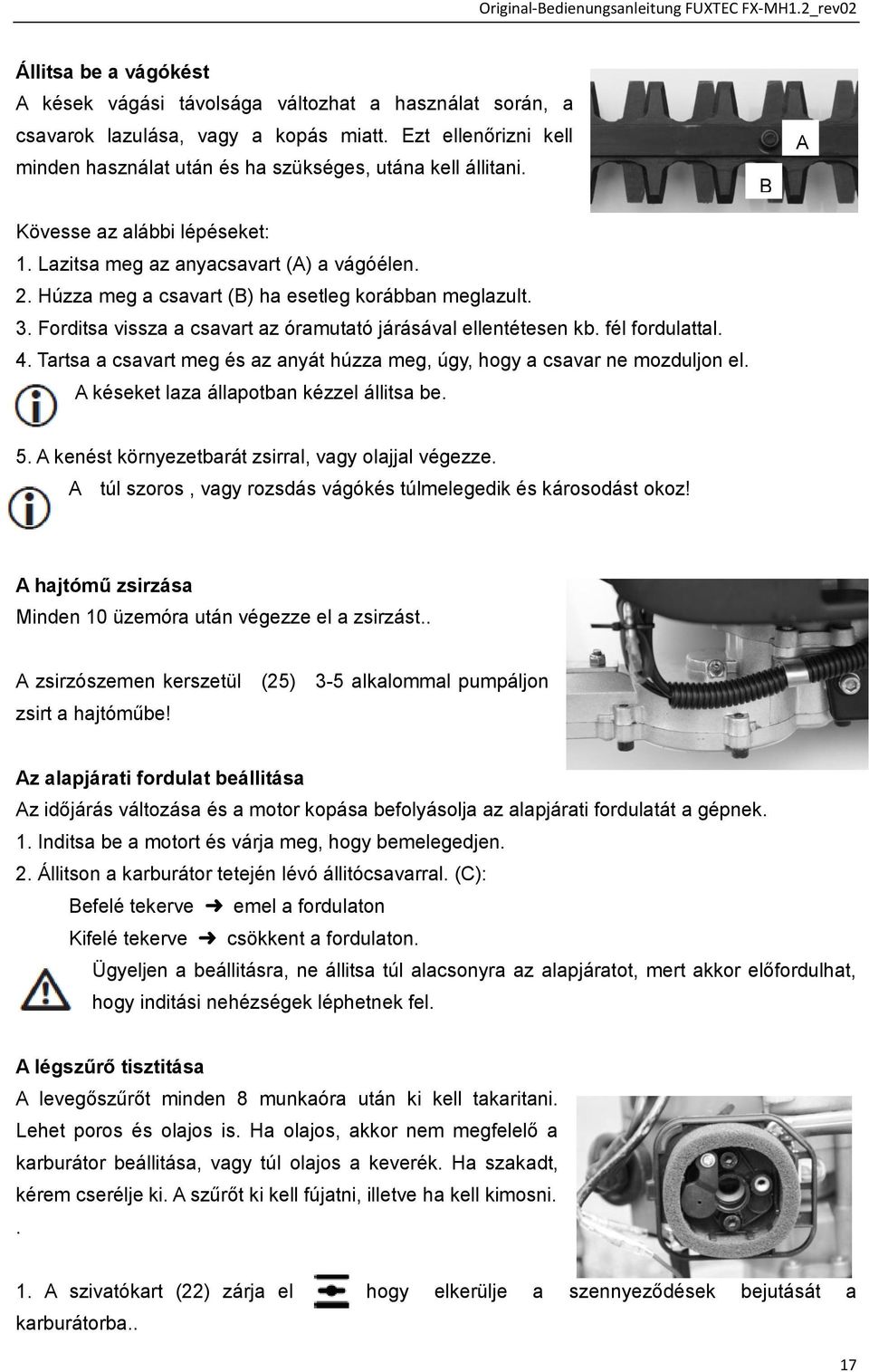 Original-Bedienungsanleitung FUXTEC FX-MH1.2_rev02

Állitsa be a vágókést

A kések vágási távolsága változhat a használat során, a csavarok lazulása, vagy a kopás miatt. Ezt ellenőrizni kell minden használat után és ha szükséges, utána kell állitani.

A

B

Kövesse az alábbi lépéseket:

1. Lazitsa meg az anyacsavart (A) a vágóélen.

2. Húzza meg a csavart (B) ha esetleg korábban meglazult.

3. Forditsa vissza a csavart az óramutató járásával ellentétesen kb. fél fordulattal.

4. Tartsa a csavart meg és az anyát húzza meg, úgy, hogy a csavar ne mozduljon el.

A késeket laza állapotban kézzel állitsa be.

5. A kenést környezetbarát zsirral, vagy olajjal végezze.

A túl szoros , vagy rozsdás vágókés túlmelegedik és károsodást okoz!

A hajtómű zsirzása

Minden 10 üzemóra után végezze el a zsirzást..

A zsirzószemen kerszetül (25) 3-5 alkalommal pumpáljon zsirt a hajtóműbe!

Az alapjárati fordulat beállitása

Az időjárás változása és a motor kopása befolyásolja az alapjárati fordulatát a gépnek.

1. Inditsa be a motort és várja meg, hogy bemelegedjen.

2. Állitson a karburátor tetején lévó állitócsavarral. (C):

Befelé tekerve ➜ emel a fordulaton

Kifelé tekerve ➜ csökkent a fordulaton.

Ügyeljen a beállitásra, ne állitsa túl alacsonyra az alapjáratot, mert akkor előfordulhat, hogy inditási nehézségek léphetnek fel.

A légszűrő tisztitása

A levegőszűrőt minden 8 munkaóra után ki kell takaritani. Lehet poros és olajos is. Ha olajos, akkor nem megfelelő a karburátor beállitása, vagy túl olajos a keverék. Ha szakadt, kérem cserélje ki. A szűrőt ki kell fújatni, illetve ha kell kimosni.

.

1. A szivatókart (22) zárja el hogy elkerülje a szennyeződések bejutását a karburátorba..

17